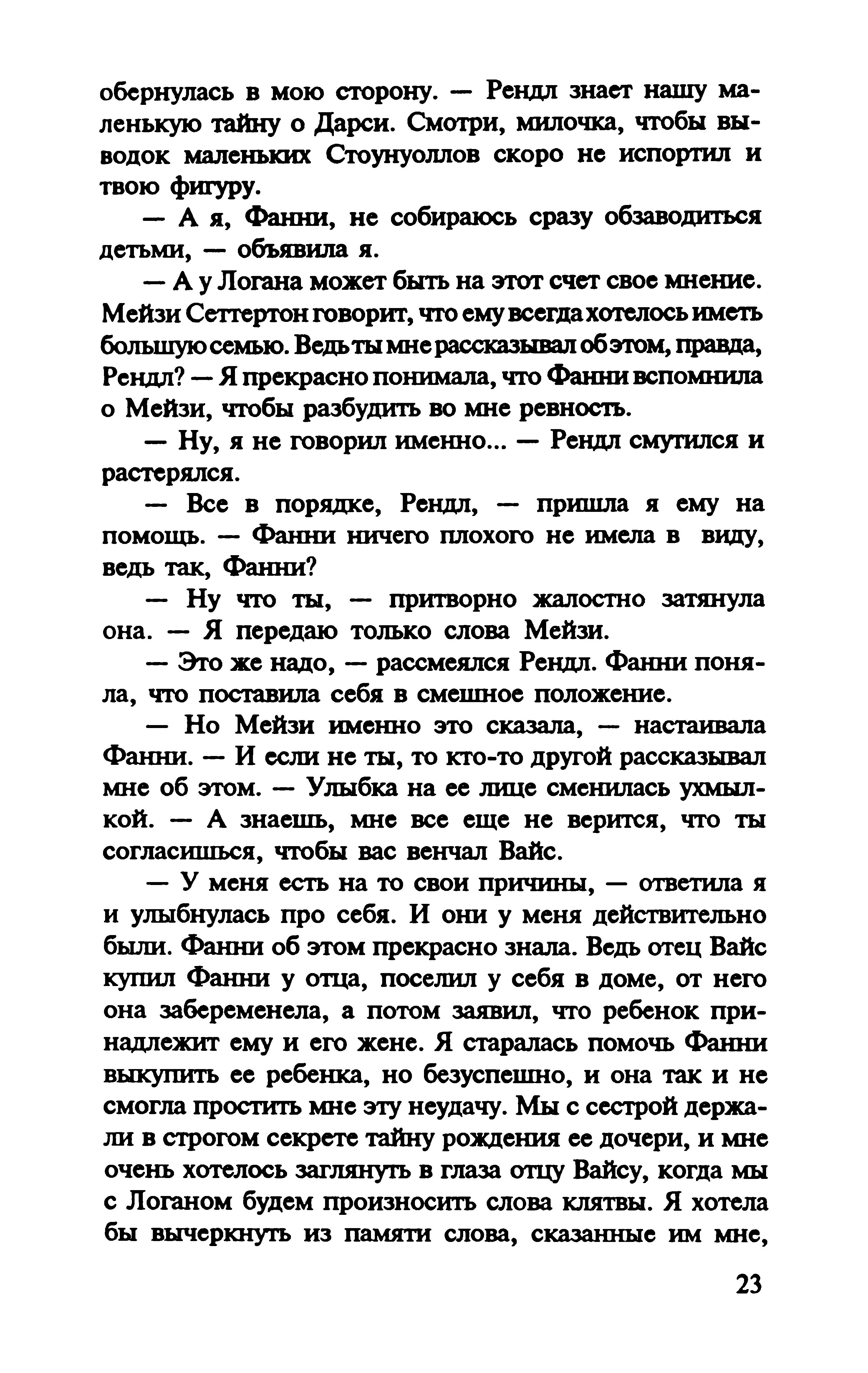 обернулась в мою сторону. — Рендл знает нашу маленькую тайну о Дарси. Смотри, милочка, чтобы выводок маленьких Стоунуоллов скоро не испортил и твою фигуру.

— А я, Фанни, не собираюсь сразу обзаводиться детьми, — объявила я.

— А у Логана может быть на этот счет свое мнение. Мейзи Сеттертон говорит, что ему всегда хотелось иметь большую семью. Ведь ты мне рассказывал об этом, правда, Рендл? — Я прекрасно понимала, что Фанни вспомнила о Мейзи, чтобы разбудить во мне ревность.

— Ну, я не говорил именно... — Рендл смутился и растерялся.

— Все в порядке, Рендл, — пришла я ему на помощь. — Фанни ничего плохого не имела в виду, ведь так, Фанни?

— Ну что ты, — притворно жалостно затянула она. — Я передаю только слова Мейзи.

— Это же надо, — рассмеялся Рендл. Фанни поняла, что поставила себя в смешное положение.

— Но Мейзи именно это сказала, — настаивала Фанни. — И если не ты, то кто-то другой рассказывал мне об этом. — Улыбка на ее лице сменилась ухмылкой. — А знаешь, мне все еще не верится, что ты согласишься, чтобы вас венчал Вайс.

— У меня есть на то свои причины, — ответила я и улыбнулась про себя. И они у меня действительно были. Фанни об этом прекрасно знала. Ведь отец Вайс купил Фанни у отца, поселил у себя в доме, от него она забеременела, а потом заявил, что ребенок принадлежит ему и его жене. Я старалась помочь Фанни выкупить ее ребенка, но безуспешно, и она так и не смогла простить мне эту неудачу. Мы с сестрой держали в строгом секрете тайну рождения ее дочери, и мне очень хотелось заглянуть в глаза отцу Вайсу, когда мы с Логаном будем произносить слова клятвы. Я хотела бы вычеркнуть из памяти слова, сказанные им мне,

23